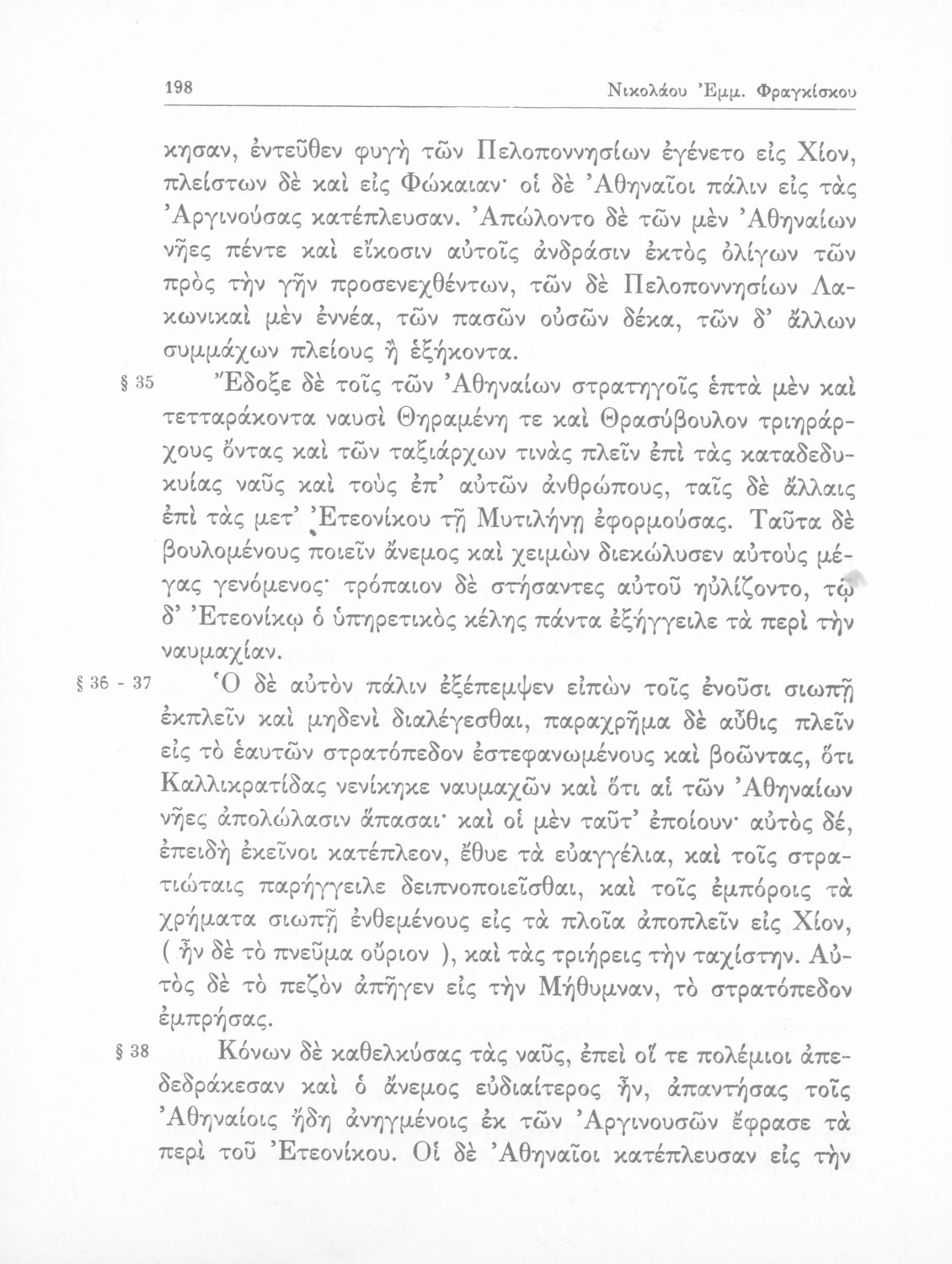 198 Νικολάου Ἐμμ. Φραγκίσκου

κησαν, ἐντεῦθεν φυγὴ τῶν Πελοποννησίων ἐγένετο εἰς Χίον, πλείστων δὲ καὶ εἰς Φώκαιαν· οἱ δὲ Ἀθηναῖοι πάλιν εἰς τὰς Ἀργινούσας κατέπλευσαν. Ἀπώλοντο δὲ τῶν μὲν Ἀθηναίων νῆες πέντε καὶ εἴκοσιν αὐτοῖς ἀνδράσιν ἐκτὸς ὀλίγων τῶν πρὸς τὴν γῆν προσενεχθέντων, τῶν δὲ Πελοποννησίων Λακωνικαὶ μὲν ἐννέα, τῶν πασῶν οὐσῶν δέκα, τῶν δ' ἄλλων συμμάχων πλείους ἢ ἑξήκοντα.

§ 35 Ἔδοξε δὲ τοῖς τῶν Ἀθηναίων στρατηγοῖς ἑπτὰ μὲν καὶ τετταράκοντα ναυσὶ Θηραμένη τε καὶ Θρασύβουλον τριηράρχους ὄντας καὶ τῶν ταξιάρχων τινὰς πλεῖν ἐπὶ τὰς καταδεδυκυίας ναῦς καὶ τοὺς ἐπ' αὐτῶν ἀνθρώπους, ταῖς δὲ ἄλλαις ἐπὶ τὰς μετ' Ἐτεονίκου τῇ Μυτιλήνῃ ἐφορμούσας. Ταῦτα δὲ βουλομένους ποιεῖν ἄνεμος καὶ χειμὼν διεκώλυσεν αὐτοὺς μέγας γενόμενος· τρόπαιον δὲ στήσαντες αὐτοῦ ηὐλίζοντο, τῷ δ' Ἐτεονίκῳ ὁ ὑπηρετικὸς κέλης πάντα ἐξήγγειλε τὰ περὶ τὴν ναυμαχίαν.

§ 36 - 37 Ὁ δὲ αὐτὸν πάλιν ἐξέπεμψεν εἰπὼν τοῖς ἐνοῦσι σιωπῇ ἐκπλεῖν καὶ μηδενὶ διαλέγεσθαι, παραχρῆμα δὲ αὖθις πλεῖν εἰς τὸ ἑαυτῶν στρατόπεδον ἐστεφανωμένους καὶ βοῶντας, ὅτι Καλλικρατίδας νενίκηκε ναυμαχῶν καὶ ὅτι αἱ τῶν Ἀθηναίων νῆες ἀπολώλασιν ἅπασαι· καὶ οἱ μὲν ταῦτ' ἐποίουν· αὐτὸς δέ, ἐπειδὴ ἐκεῖνοι κατέπλεον, ἔθυε τὰ εὐαγγέλια, καὶ τοῖς στρατιώταις παρήγγειλε δειπνοποιεῖσθαι, καὶ τοῖς ἐμπόροις τὰ χρήματα σιωπῇ ἐνθεμένους εἰς τὰ πλοῖα ἀποπλεῖν εἰς Χίον, ( ἦν δὲ τὸ πνεῦμα οὔριον ), καὶ τὰς τριήρεις τὴν ταχίστην. Αὐτὸς δὲ τὸ πεζὸν ἀπῆγεν εἰς τὴν Μήθυμναν, τὸ στρατόπεδον ἐμπρήσας.

§ 38 Κόνων δὲ καθελκύσας τὰς ναῦς, ἐπεὶ οἵ τε πολέμιοι ἀπεδεδράκεσαν καὶ ὁ ἄνεμος εὐδιαίτερος ἦν, ἀπαντήσας τοῖς Ἀθηναίοις ἤδη ἀνηγμένοις ἐκ τῶν Ἀργινουσῶν ἔφρασε τὰ περὶ τοῦ Ἐτεονίκου. Οἱ δὲ Ἀθηναῖοι κατέπλευσαν εἰς τὴν